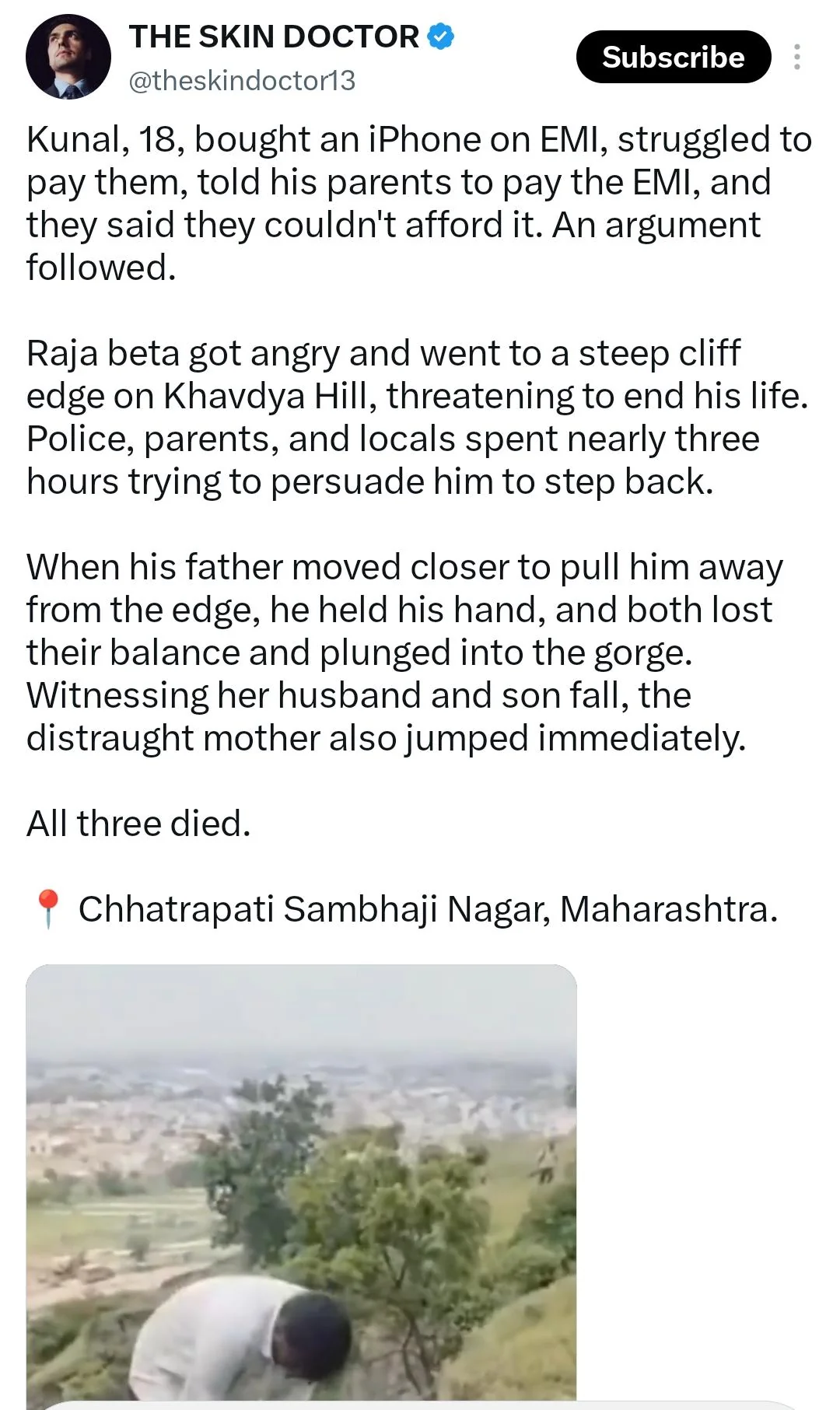 THE SKIN DOCTOR
@theskindoctor13

Subscribe

Kunal, 18, bought an iPhone on EMI, struggled to pay them, told his parents to pay the EMI, and they said they couldn't afford it. An argument followed.

Raja beta got angry and went to a steep cliff edge on Khavdya Hill, threatening to end his life. Police, parents, and locals spent nearly three hours trying to persuade him to step back.

When his father moved closer to pull him away from the edge, he held his hand, and both lost their balance and plunged into the gorge. Witnessing her husband and son fall, the distraught mother also jumped immediately.

All three died.

📍 Chhatrapati Sambhaji Nagar, Maharashtra.